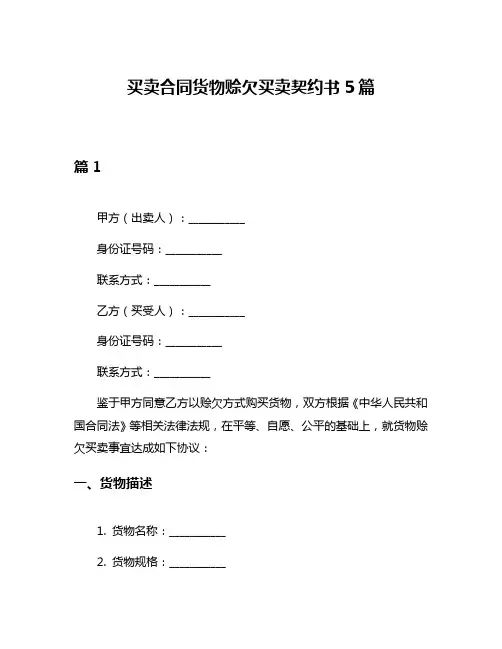 买卖合同货物赊欠买卖契约书 5 篇

篇 1

甲方（出卖人）：__________

身份证号码：__________

联系方式：__________

乙方（买受人）：__________

身份证号码：__________

联系方式：__________

鉴于甲方同意乙方以赊欠方式购买货物，双方根据《中华人民共和国合同法》等相关法律法规，在平等、自愿、公平的基础上，就货物赊欠买卖事宜达成如下协议：

一、货物描述

1. 货物名称：__________

2. 货物规格：__________